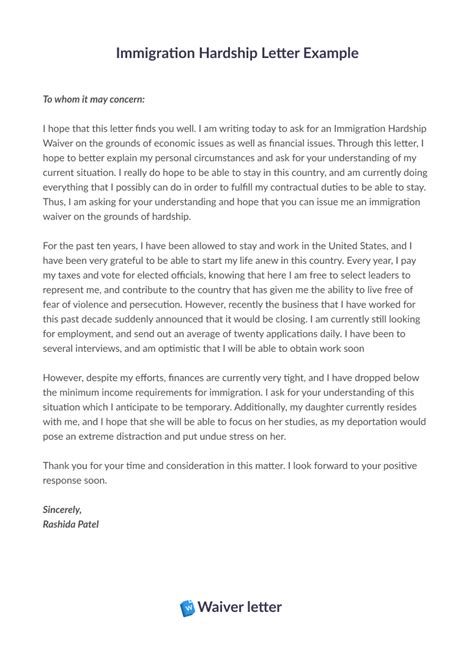 Immigration Hardship Letter Example

To whom it may concern:

I hope that this letter finds you well. I am writing today to ask for an Immigration Hardship Waiver on the grounds of economic issues as well as financial issues. Through this letter, I hope to better explain my personal circumstances and ask for your understanding of my current situation. I really do hope to be able to stay in this country, and am currently doing everything that I possibly can do in order to fulfill my contractual duties to be able to stay. Thus, I am asking for your understanding and hope that you can issue me an immigration waiver on the grounds of hardship.

For the past ten years, I have been allowed to stay and work in the United States, and I have been very grateful to be able to start my life anew in this country. Every year, I pay my taxes and vote for elected officials, knowing that here I am free to select leaders to represent me, and contribute to the country that has given me the ability to live free of fear of violence and persecution. However, recently the business that I have worked for this past decade suddenly announced that it would be closing. I am currently still looking for employment, and send out an average of twenty applications daily. I have been to several interviews, and am optimistic that I will be able to obtain work soon

However, despite my efforts, finances are currently very tight, and I have dropped below the minimum income requirements for immigration. I ask for your understanding of this situation which I anticipate to be temporary. Additionally, my daughter currently resides with me, and I hope that she will be able to focus on her studies, as my deportation would pose an extreme distraction and put undue stress on her.

Thank you for your time and consideration in this matter. I look forward to your positive response soon.

Sincerely,
Rashida Patel

W Waiver letter